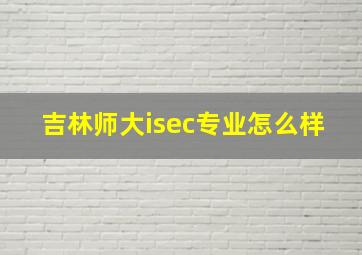 吉林师大isec专业怎么样